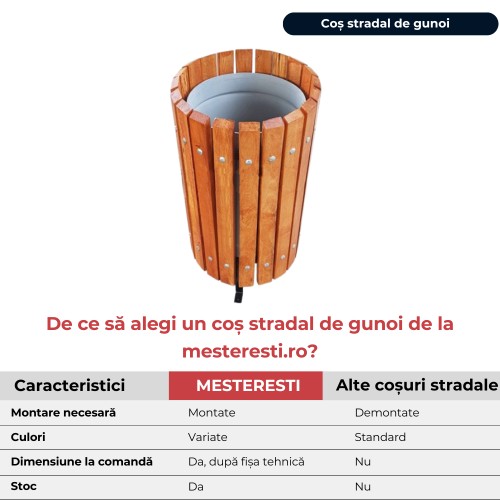 Coș stradal de gunoi

De ce să alegi un coș stradal de gunoi de la mesteresti.ro?

| Caracteristici | MESTERESTI | Alte coșuri stradale |
|---|---|---|
| Montare necesară | Montate | Demontate |
| Culori | Variate | Standard |
| Dimensiune la comandă | Da, după fișa tehnică | Nu |
| Stoc | Da | Nu |